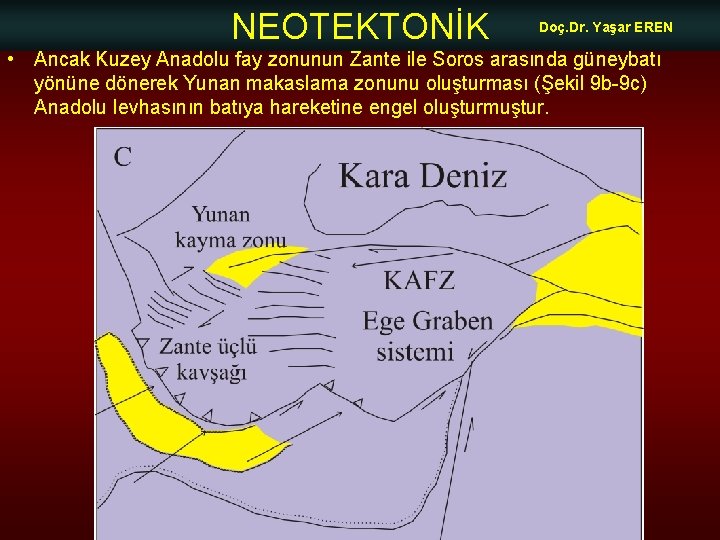 NEOTEKTONİK

Doç.Dr. Yaşar EREN

• Ancak Kuzey Anadolu fay zonunun Zante ile Soros arasında güneybatı yönüne dönerek Yunan makaslama zonunu oluşturması (Şekil 9b-9c) Anadolu levhasının batıya hareketine engel oluşturmuştur.

C

Kara Deniz

Yunan kayma zonu

KAFZ

Ege Graben sistemi

Zante üçlü kavşağı